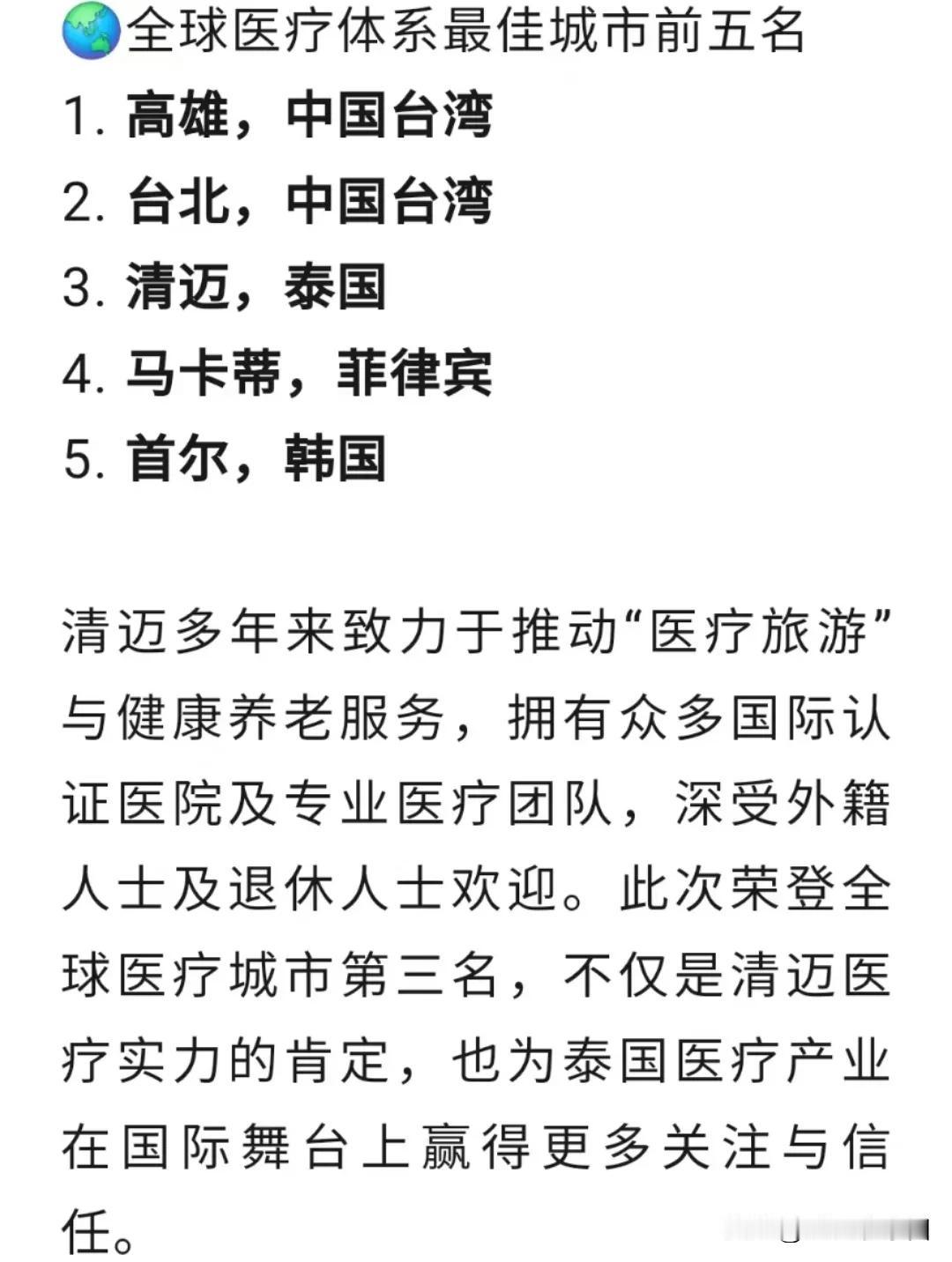 🌏全球医疗体系最佳城市前五名
1. 高雄，中国台湾
2. 台北，中国台湾
3. 清迈，泰国
4. 马卡蒂，菲律宾
5. 首尔，韩国

清迈多年来致力于推动“医疗旅游”与健康养老服务，拥有众多国际认证医院及专业医疗团队，深受外籍人士及退休人士欢迎。此次荣登全球医疗城市第三名，不仅是清迈医疗实力的肯定，也为泰国医疗产业在国际舞台上赢得更多关注与信任。